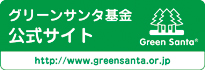 グリーンサンタ基金
公式サイト

Green Santa®

http://www.greensanta.or.jp